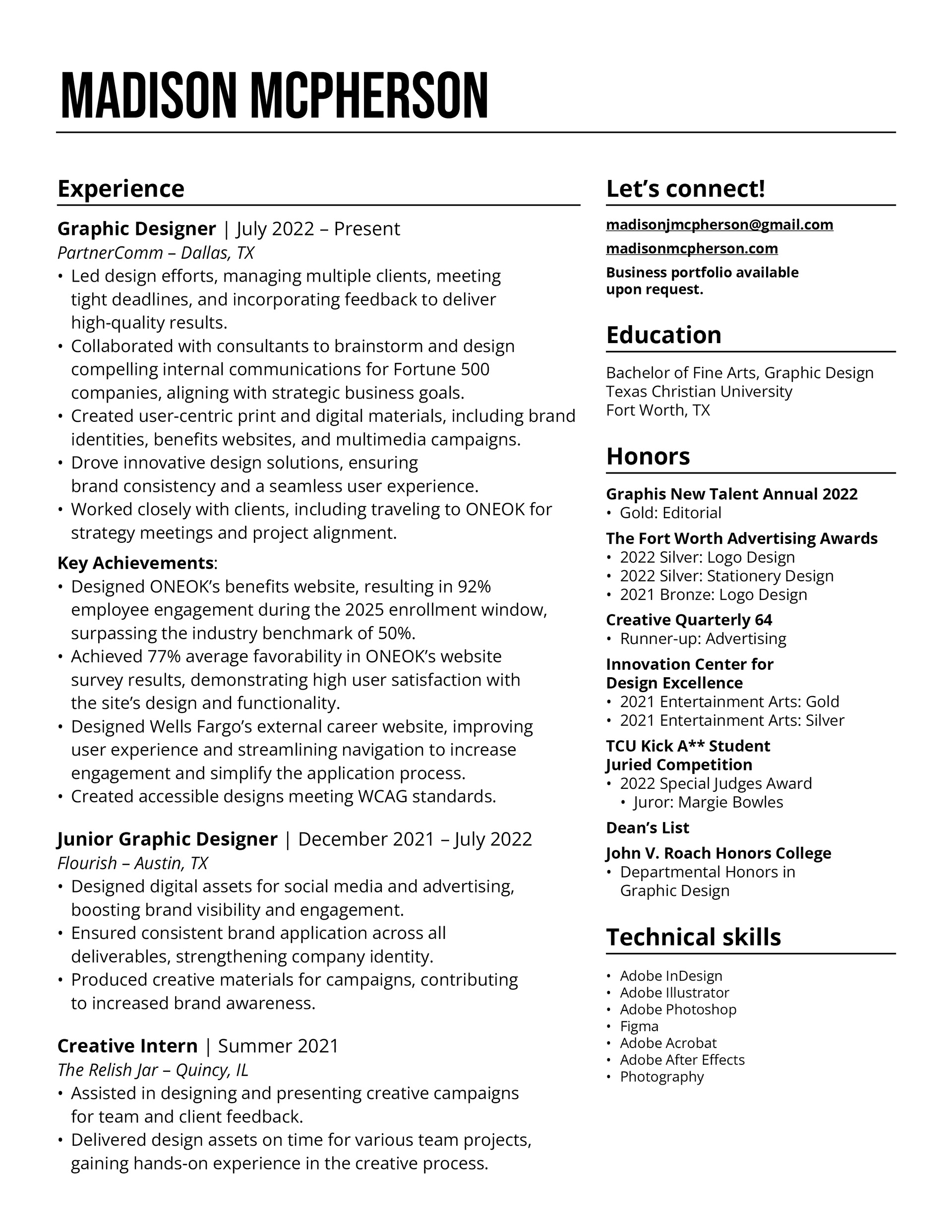 MADISON MCPHERSON

Experience

Graphic Designer | July 2022 – Present
PartnerComm – Dallas, TX
• Led design efforts, managing multiple clients, meeting tight deadlines, and incorporating feedback to deliver high-quality results.
• Collaborated with consultants to brainstorm and design compelling internal communications for Fortune 500 companies, aligning with strategic business goals.
• Created user-centric print and digital materials, including brand identities, benefits websites, and multimedia campaigns.
• Drove innovative design solutions, ensuring brand consistency and a seamless user experience.
• Worked closely with clients, including traveling to ONEOK for strategy meetings and project alignment.

Key Achievements:
• Designed ONEOK's benefits website, resulting in 92% employee engagement during the 2025 enrollment window, surpassing the industry benchmark of 50%.
• Achieved 77% average favorability in ONEOK's website survey results, demonstrating high user satisfaction with the site's design and functionality.
• Designed Wells Fargo's external career website, improving user experience and streamlining navigation to increase engagement and simplify the application process.
• Created accessible designs meeting WCAG standards.

Junior Graphic Designer | December 2021 – July 2022
Flourish – Austin, TX
• Designed digital assets for social media and advertising, boosting brand visibility and engagement.
• Ensured consistent brand application across all deliverables, strengthening company identity.
• Produced creative materials for campaigns, contributing to increased brand awareness.

Creative Intern | Summer 2021
The Relish Jar – Quincy, IL
• Assisted in designing and presenting creative campaigns for team and client feedback.
• Delivered design assets on time for various team projects, gaining hands-on experience in the creative process.

Let's connect!

madisonjmcpherson@gmail.com
madisonmcpherson.com
Business portfolio available upon request.

Education

Bachelor of Fine Arts, Graphic Design
Texas Christian University
Fort Worth, TX

Honors

Graphis New Talent Annual 2022
• Gold: Editorial
The Fort Worth Advertising Awards
• 2022 Silver: Logo Design
• 2022 Silver: Stationery Design
• 2021 Bronze: Logo Design
Creative Quarterly 64
• Runner-up: Advertising
Innovation Center for Design Excellence
• 2021 Entertainment Arts: Gold
• 2021 Entertainment Arts: Silver
TCU Kick A** Student Juried Competition
• 2022 Special Judges Award
• Juror: Margie Bowles
Dean's List
John V. Roach Honors College
• Departmental Honors in Graphic Design

Technical skills

• Adobe InDesign
• Adobe Illustrator
• Adobe Photoshop
• Figma
• Adobe Acrobat
• Adobe After Effects
• Photography